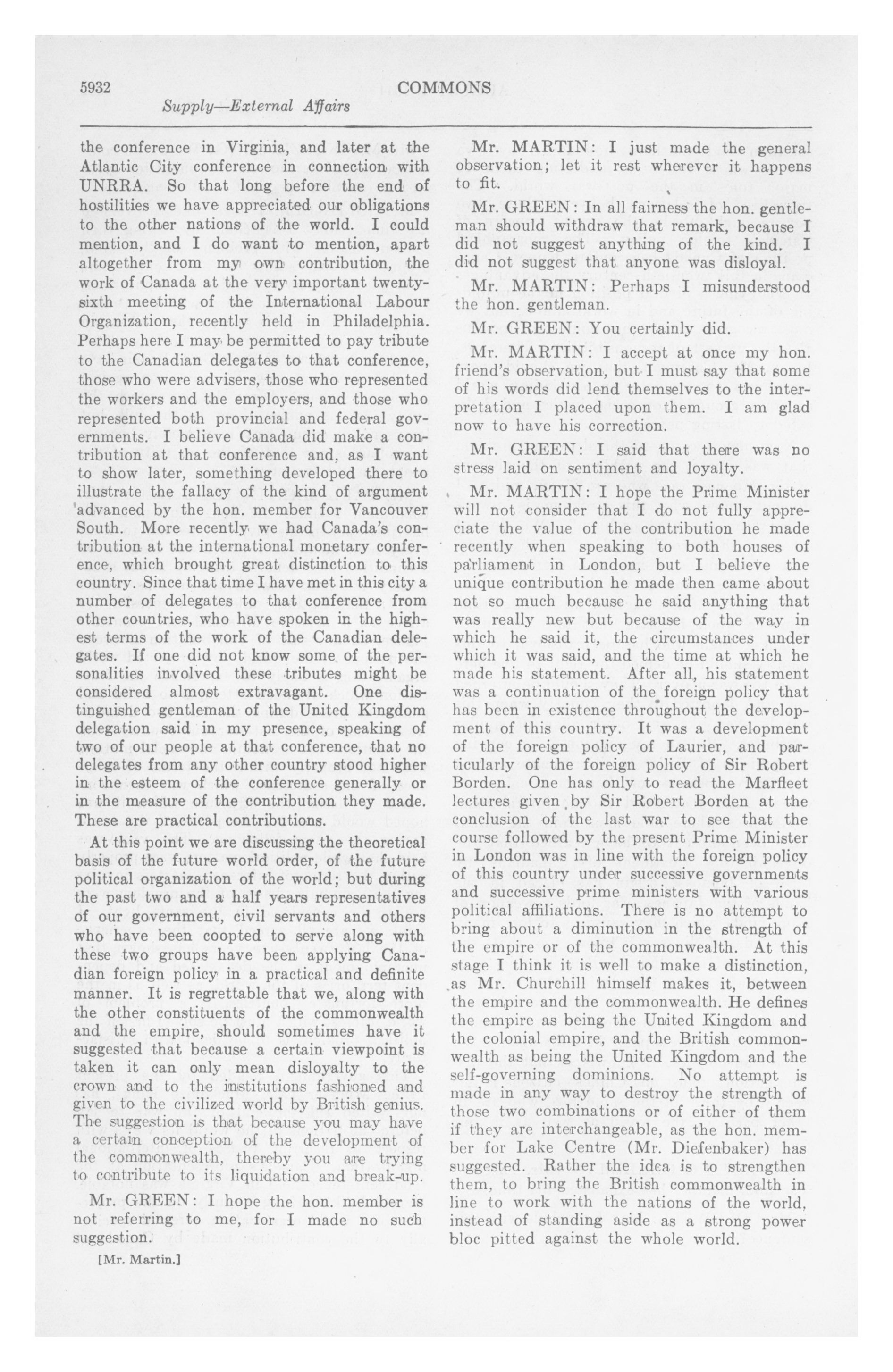 5932 COMMONS
Supply—External Affairs

the conference in Virginia, and later at the Atlantic City conference in connection with UNRRA. So that long before the end of hostilities we have appreciated our obligations to the other nations of the world. I could mention, and I do want to mention, apart altogether from my own contribution, the work of Canada at the very important twenty-sixth meeting of the International Labour Organization, recently held in Philadelphia. Perhaps here I may be permitted to pay tribute to the Canadian delegates to that conference, those who were advisers, those who represented the workers and the employers, and those who represented both provincial and federal governments. I believe Canada did make a contribution at that conference and, as I want to show later, something developed there to illustrate the fallacy of the kind of argument advanced by the hon. member for Vancouver South. More recently we had Canada's contribution at the international monetary conference, which brought great distinction to this country. Since that time I have met in this city a number of delegates to that conference from other countries, who have spoken in the highest terms of the work of the Canadian delegates. If one did not know some of the personalities involved these tributes might be considered almost extravagant. One distinguished gentleman of the United Kingdom delegation said in my presence, speaking of two of our people at that conference, that no delegates from any other country stood higher in the esteem of the conference generally or in the measure of the contribution they made. These are practical contributions.

At this point we are discussing the theoretical basis of the future world order, of the future political organization of the world; but during the past two and a half years representatives of our government, civil servants and others who have been coopted to serve along with these two groups have been applying Canadian foreign policy in a practical and definite manner. It is regrettable that we, along with the other constituents of the commonwealth and the empire, should sometimes have it suggested that because a certain viewpoint is taken it can only mean disloyalty to the crown and to the institutions fashioned and given to the civilized world by British genius. The suggestion is that because you may have a certain conception of the development of the commonwealth, thereby you are trying to contribute to its liquidation and break-up.

Mr. GREEN: I hope the hon. member is not referring to me, for I made no such suggestion.

[Mr. Martin.]

Mr. MARTIN: I just made the general observation; let it rest wherever it happens to fit.

Mr. GREEN: In all fairness the hon. gentleman should withdraw that remark, because I did not suggest anything of the kind. I did not suggest that anyone was disloyal.

Mr. MARTIN: Perhaps I misunderstood the hon. gentleman.

Mr. GREEN: You certainly did.

Mr. MARTIN: I accept at once my hon. friend's observation, but I must say that some of his words did lend themselves to the interpretation I placed upon them. I am glad now to have his correction.

Mr. GREEN: I said that there was no stress laid on sentiment and loyalty.

Mr. MARTIN: I hope the Prime Minister will not consider that I do not fully appreciate the value of the contribution he made recently when speaking to both houses of parliament in London, but I believe the unique contribution he made then came about not so much because he said anything that was really new but because of the way in which he said it, the circumstances under which it was said, and the time at which he made his statement. After all, his statement was a continuation of the foreign policy that has been in existence throughout the development of this country. It was a development of the foreign policy of Laurier, and particularly of the foreign policy of Sir Robert Borden. One has only to read the Marfleet lectures given by Sir Robert Borden at the conclusion of the last war to see that the course followed by the present Prime Minister in London was in line with the foreign policy of this country under successive governments and successive prime ministers with various political affiliations. There is no attempt to bring about a diminution in the strength of the empire or of the commonwealth. At this stage I think it is well to make a distinction, as Mr. Churchill himself makes it, between the empire and the commonwealth. He defines the empire as being the United Kingdom and the colonial empire, and the British commonwealth as being the United Kingdom and the self-governing dominions. No attempt is made in any way to destroy the strength of those two combinations or of either of them if they are interchangeable, as the hon. member for Lake Centre (Mr. Diefenbaker) has suggested. Rather the idea is to strengthen them, to bring the British commonwealth in line to work with the nations of the world, instead of standing aside as a strong power bloc pitted against the whole world.